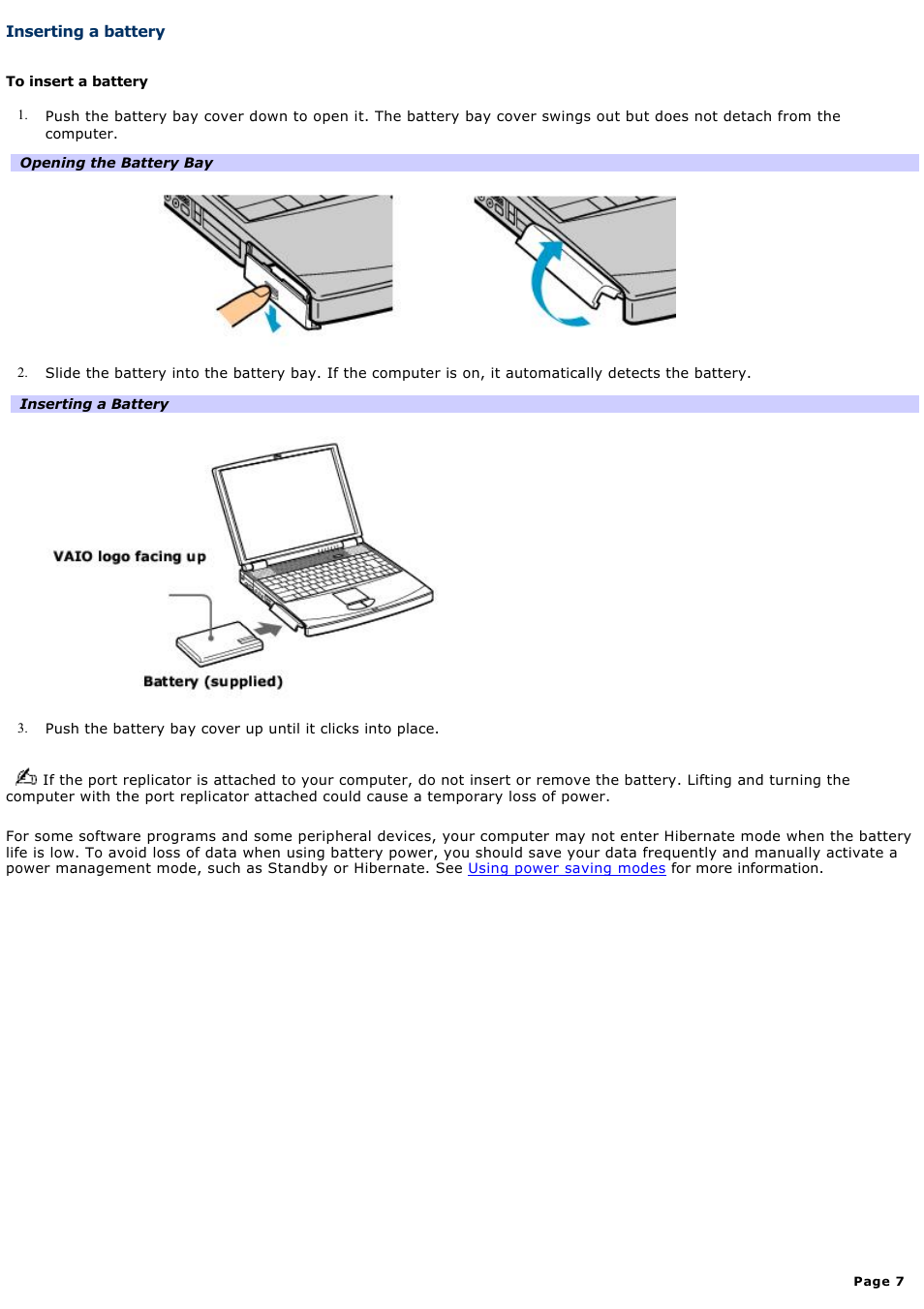 Inserting a battery

To insert a battery

1. Push the battery bay cover down to open it. The battery bay cover swings out but does not detach from the computer.

Opening the Battery Bay

2. Slide the battery into the battery bay. If the computer is on, it automatically detects the battery.

Inserting a Battery

VAIO logo facing up

Battery (supplied)

3. Push the battery bay cover up until it clicks into place.

If the port replicator is attached to your computer, do not insert or remove the battery. Lifting and turning the computer with the port replicator attached could cause a temporary loss of power.

For some software programs and some peripheral devices, your computer may not enter Hibernate mode when the battery life is low. To avoid loss of data when using battery power, you should save your data frequently and manually activate a power management mode, such as Standby or Hibernate. See Using power saving modes for more information.

Page 7